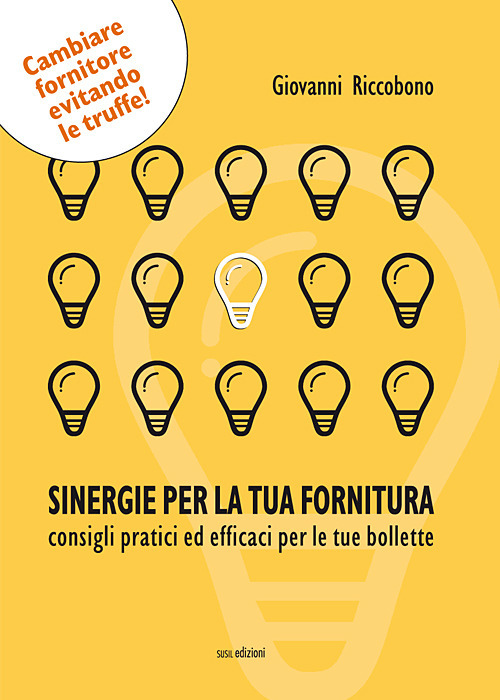 Cambiare fornitore evitando le truffe!

Giovanni Riccobono

SINERGIE PER LA TUA FORNITURA
consigli pratici ed efficaci per le tue bollette

SUSIL edizioni